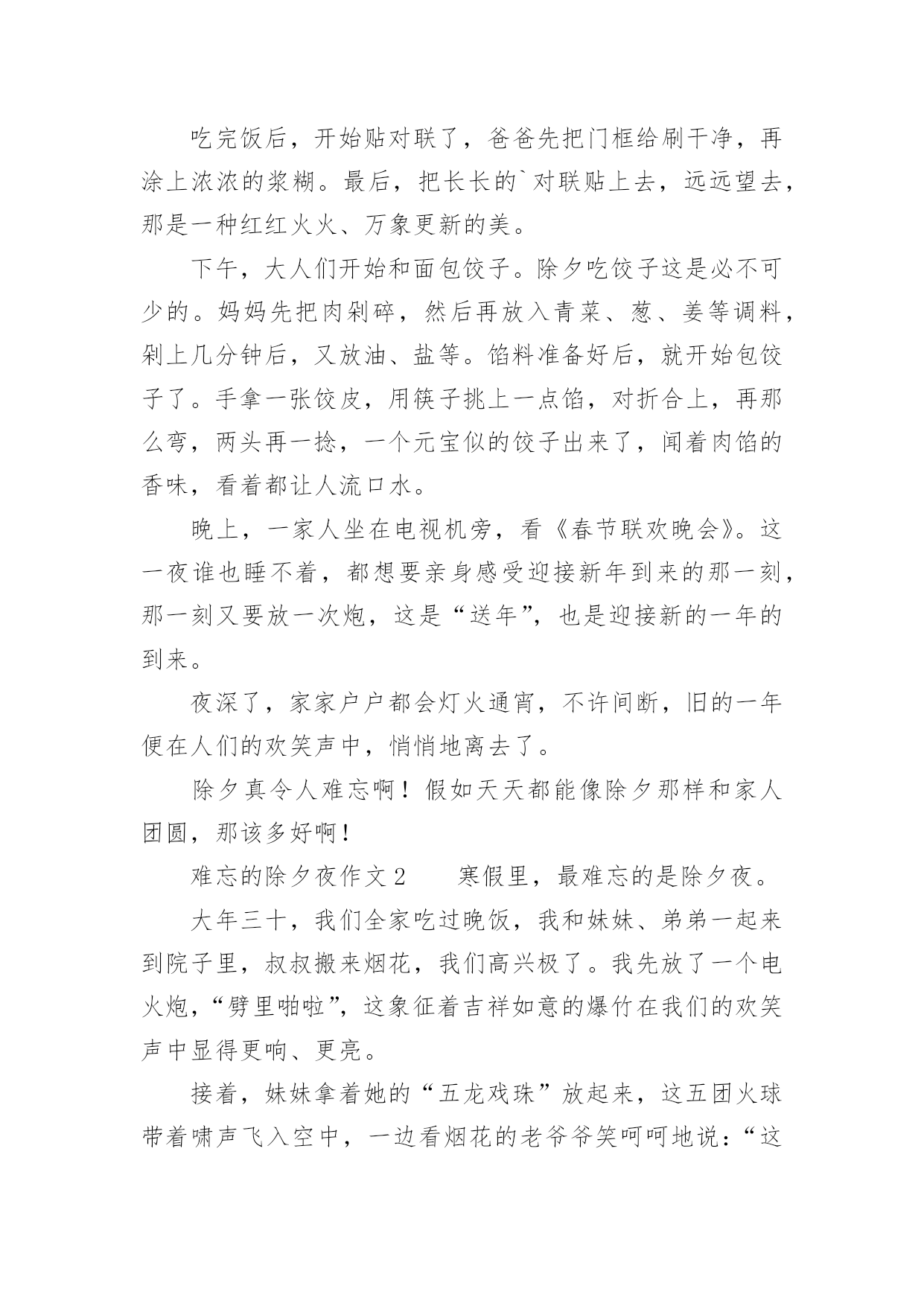 吃完饭后，开始贴对联了，爸爸先把门框给刷干净，再涂上浓浓的浆糊。最后，把长长的`对联贴上去，远远望去，那是一种红红火火、万象更新的美。

下午，大人们开始和面包饺子。除夕吃饺子这是必不可少的。妈妈先把肉剁碎，然后再放入青菜、葱、姜等调料，剁上几分钟后，又放油、盐等。馅料准备好后，就开始包饺子了。手拿一张饺皮，用筷子挑上一点馅，对折合上，再那么弯，两头再一捻，一个元宝似的饺子出来了，闻着肉馅的香味，看着都让人流口水。

晚上，一家人坐在电视机旁，看《春节联欢晚会》。这一夜谁也睡不着，都想要亲身感受迎接新年到来的那一刻，那一刻又要放一次炮，这是“送年”，也是迎接新的一年的到来。

夜深了，家家户户都会灯火通宵，不许间断，旧的一年便在人们的欢笑声中，悄悄地离去了。

除夕真令人难忘啊！假如天天都能像除夕那样和家人团圆，那该多好啊！

难忘的除夕夜作文 2　　寒假里，最难忘的是除夕夜。

大年三十，我们全家吃过晚饭，我和妹妹、弟弟一起来到院子里，叔叔搬来烟花，我们高兴极了。我先放了一个电火炮，“劈里啪啦”，这象征着吉祥如意的爆竹在我们的欢笑声中显得更响、更亮。

接着，妹妹拿着她的“五龙戏珠”放起来，这五团火球带着啸声飞入空中，一边看烟花的老爷爷笑呵呵地说：“这